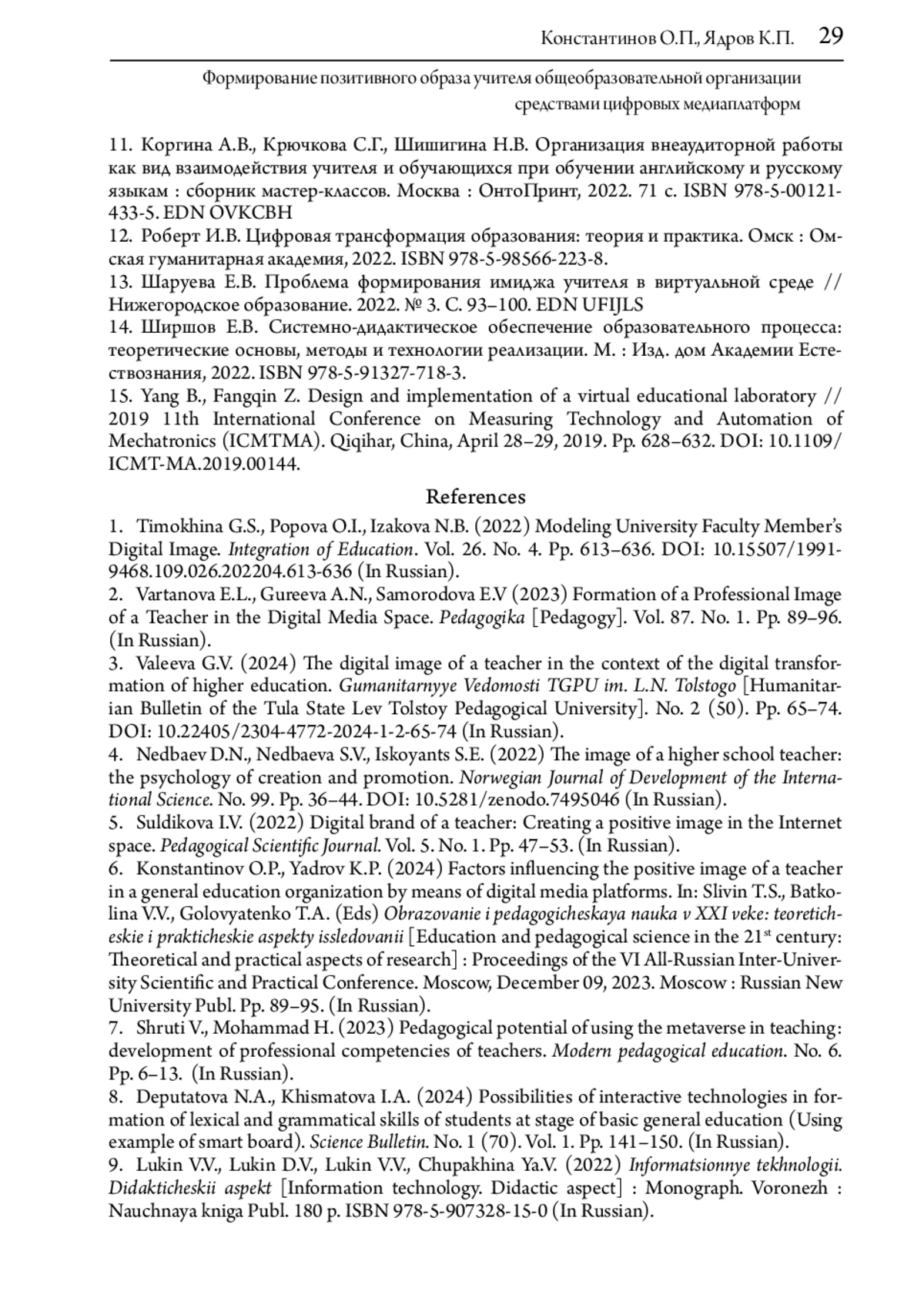 Константинов О.П., Ядров К.П. 29

Формирование позитивного образа учителя общеобразовательной организации средствами цифровых медиаплатформ

11. Коргина А.В., Крючкова С.Г., Шишигина Н.В. Организация внеаудиторной работы как вид взаимодействия учителя и обучающихся при обучении английскому и русскому языкам : сборник мастер-классов. Москва : ОнтоПринт, 2022. 71 с. ISBN 978-5-00121-433-5. EDN OVKCBH
12. Роберт И.В. Цифровая трансформация образования: теория и практика. Омск : Омская гуманитарная академия, 2022. ISBN 978-5-98566-223-8.
13. Шаруева Е.В. Проблема формирования имиджа учителя в виртуальной среде // Нижегородское образование. 2022. № 3. С. 93–100. EDN UFIJLS
14. Ширшов Е.В. Системно-дидактическое обеспечение образовательного процесса: теоретические основы, методы и технологии реализации. М. : Изд. дом Академии Естествознания, 2022. ISBN 978-5-91327-718-3.
15. Yang B., Fangqin Z. Design and implementation of a virtual educational laboratory // 2019 11th International Conference on Measuring Technology and Automation of Mechatronics (ICMTMA). Qiqihar, China, April 28–29, 2019. Pp. 628–632. DOI: 10.1109/ICMT-MA.2019.00144.

References

1. Timokhina G.S., Popova O.I., Izakova N.B. (2022) Modeling University Faculty Member's Digital Image. Integration of Education. Vol. 26. No. 4. Pp. 613–636. DOI: 10.15507/1991-9468.109.026.202204.613-636 (In Russian).
2. Vartanova E.L., Gureeva A.N., Samorodova E.V (2023) Formation of a Professional Image of a Teacher in the Digital Media Space. Pedagogika [Pedagogy]. Vol. 87. No. 1. Pp. 89–96. (In Russian).
3. Valeeva G.V. (2024) The digital image of a teacher in the context of the digital transformation of higher education. Gumanitarnyye Vedomosti TGPU im. L.N. Tolstogo [Humanitarian Bulletin of the Tula State Lev Tolstoy Pedagogical University]. No. 2 (50). Pp. 65–74. DOI: 10.22405/2304-4772-2024-1-2-65-74 (In Russian).
4. Nedbaev D.N., Nedbaeva S.V., Iskoyants S.E. (2022) The image of a higher school teacher: the psychology of creation and promotion. Norwegian Journal of Development of the International Science. No. 99. Pp. 36–44. DOI: 10.5281/zenodo.7495046 (In Russian).
5. Suldikova I.V. (2022) Digital brand of a teacher: Creating a positive image in the Internet space. Pedagogical Scientific Journal. Vol. 5. No. 1. Pp. 47–53. (In Russian).
6. Konstantinov O.P., Yadrov K.P. (2024) Factors influencing the positive image of a teacher in a general education organization by means of digital media platforms. In: Slivin T.S., Batkolina V.V., Golovyatenko T.A. (Eds) Obrazovanie i pedagogicheskaya nauka v XXI veke: teoreticheskie i prakticheskie aspekty issledovanii [Education and pedagogical science in the 21$^{st}$ century: Theoretical and practical aspects of research] : Proceedings of the VI All-Russian Inter-University Scientific and Practical Conference. Moscow, December 09, 2023. Moscow : Russian New University Publ. Pp. 89–95. (In Russian).
7. Shruti V., Mohammad H. (2023) Pedagogical potential of using the metaverse in teaching: development of professional competencies of teachers. Modern pedagogical education. No. 6. Pp. 6–13. (In Russian).
8. Deputatova N.A., Khismatova I.A. (2024) Possibilities of interactive technologies in formation of lexical and grammatical skills of students at stage of basic general education (Using example of smart board). Science Bulletin. No. 1 (70). Vol. 1. Pp. 141–150. (In Russian).
9. Lukin V.V., Lukin D.V., Lukin V.V., Chupakhina Ya.V. (2022) Informatsionnye tekhnologii. Didakticheskii aspekt [Information technology. Didactic aspect] : Monograph. Voronezh : Nauchnaya kniga Publ. 180 p. ISBN 978-5-907328-15-0 (In Russian).